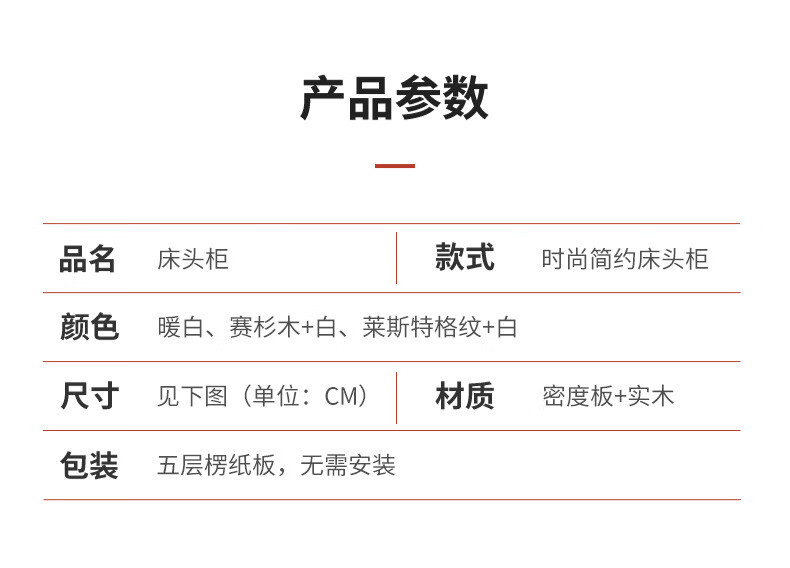 产品参数

品名 床头柜 款式 时尚简约床头柜

颜色 暖白、赛杉木+白、莱斯特格纹+白

尺寸 见下图（单位：CM） 材质 密度板+实木

包装 五层楞纸板，无需安装